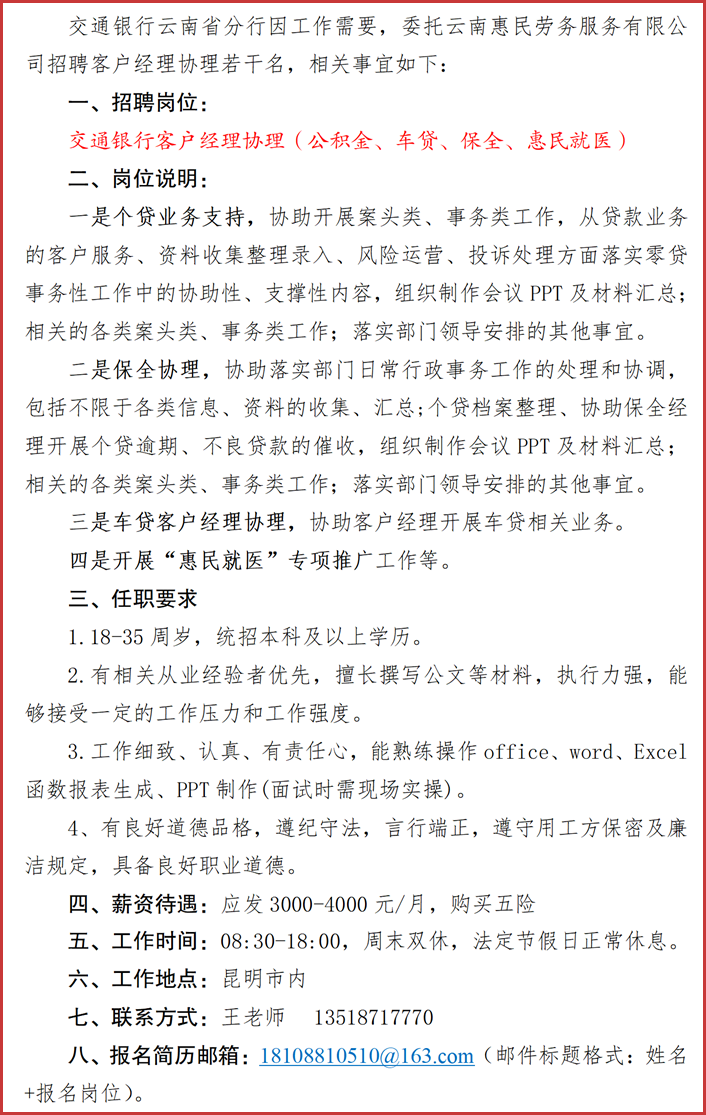 交通银行云南省分行因工作需要，委托云南惠民劳务服务有限公司招聘客户经理协理若干名，相关事宜如下：

一、招聘岗位：

交通银行客户经理协理（公积金、车贷、保全、惠民就医）

二、岗位说明：

一是个贷业务支持，协助开展案头类、事务类工作，从贷款业务的客户服务、资料收集整理录入、风险运营、投诉处理方面落实零贷事务性工作中的协助性、支撑性内容，组织制作会议 PPT 及材料汇总；相关的各类案头类、事务类工作；落实部门领导安排的其他事宜。

二是保全协理，协助落实部门日常行政事务工作的处理和协调，包括不限于各类信息、资料的收集、汇总；个贷档案整理、协助保全经理开展个贷逾期、不良贷款的催收，组织制作会议 PPT 及材料汇总；相关的各类案头类、事务类工作；落实部门领导安排的其他事宜。

三是车贷客户经理协理，协助客户经理开展车贷相关业务。

四是开展“惠民就医”专项推广工作等。

三、任职要求

1.18-35 周岁，统招本科及以上学历。

2.有相关从业经验者优先，擅长撰写公文等材料，执行力强，能够接受一定的工作压力和工作强度。

3.工作细致、认真、有责任心，能熟练操作 office、word、Excel 函数报表生成、PPT 制作(面试时需现场实操)。

4、有良好道德品格，遵纪守法，言行端正，遵守用工方保密及廉洁规定，具备良好职业道德。

四、薪资待遇：应发 3000-4000 元/月，购买五险

五、工作时间：08:30-18:00，周末双休，法定节假日正常休息。

六、工作地点：昆明市内

七、联系方式：王老师　13518717770

八、报名简历邮箱：18108810510@163.com（邮件标题格式：姓名+报名岗位）。